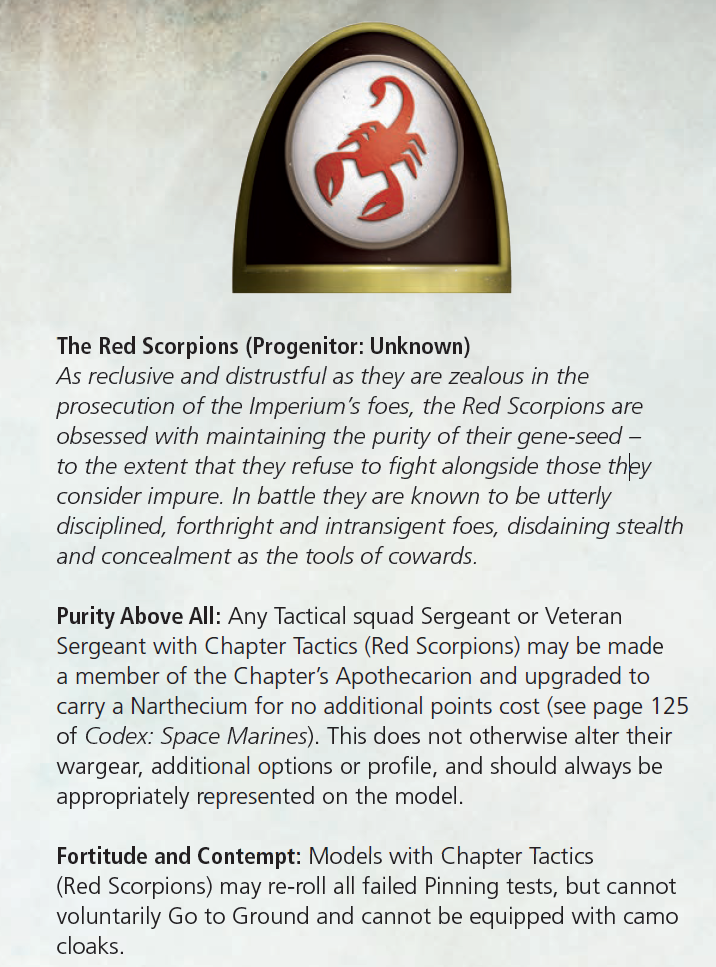 The Red Scorpions (Progenitor: Unknown)
As reclusive and distrustful as they are zealous in the prosecution of the Imperium's foes, the Red Scorpions are obsessed with maintaining the purity of their gene-seed – to the extent that they refuse to fight alongside those they consider impure. In battle they are known to be utterly disciplined, forthright and intransigent foes, disdaining stealth and concealment as the tools of cowards.

Purity Above All: Any Tactical squad Sergeant or Veteran Sergeant with Chapter Tactics (Red Scorpions) may be made a member of the Chapter's Apothecarion and upgraded to carry a Narthecium for no additional points cost (see page 125 of Codex: Space Marines). This does not otherwise alter their wargear, additional options or profile, and should always be appropriately represented on the model.

Fortitude and Contempt: Models with Chapter Tactics (Red Scorpions) may re-roll all failed Pinning tests, but cannot voluntarily Go to Ground and cannot be equipped with camo cloaks.